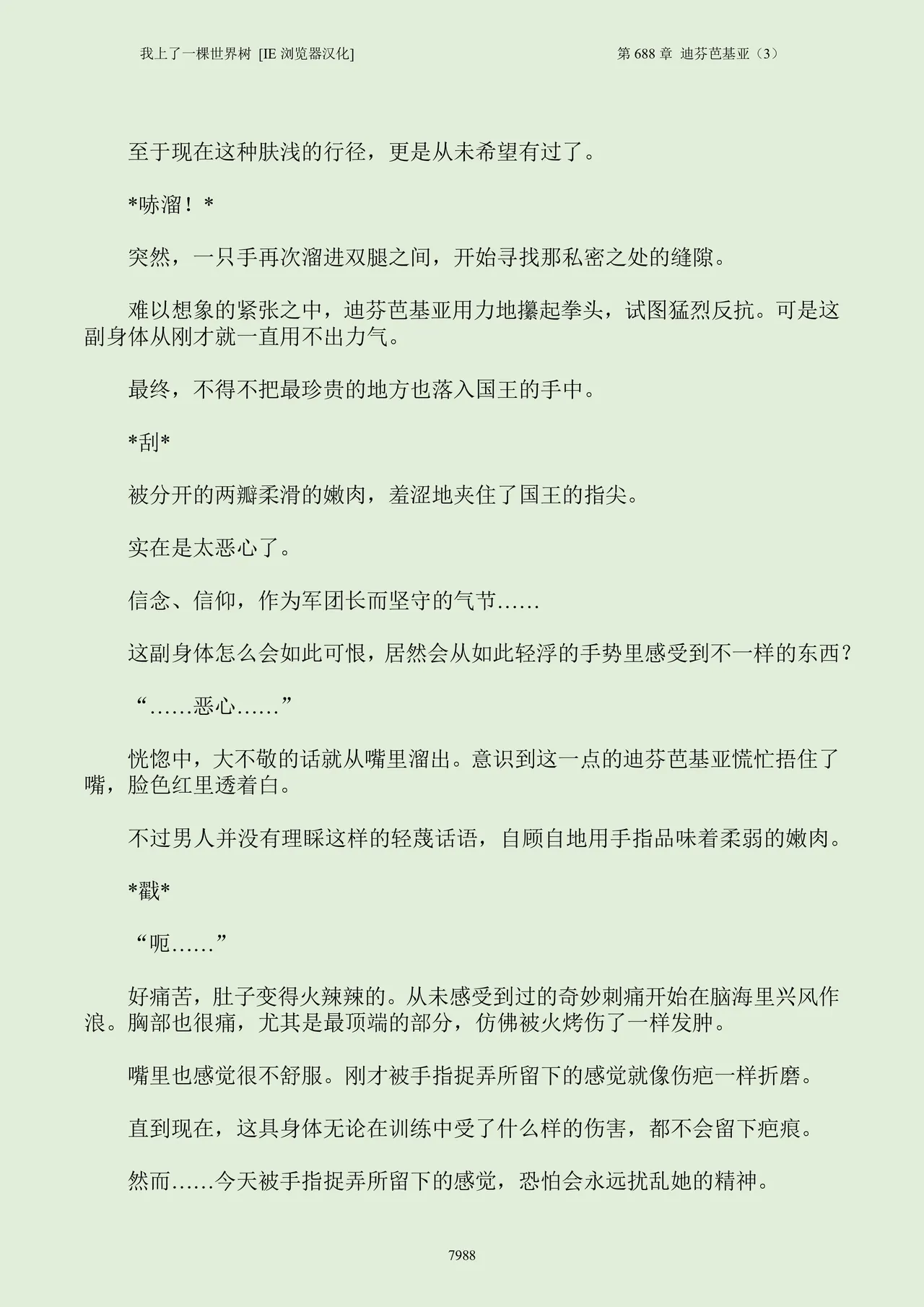 我上了一棵世界树 [IE 浏览器汉化]　　　　　　　　　　第 688 章 迪芬芭基亚（3）

至于现在这种肤浅的行径，更是从未希望有过了。

*哧溜！*

突然，一只手再次溜进双腿之间，开始寻找那私密之处的缝隙。

难以想象的紧张之中，迪芬芭基亚用力地攥起拳头，试图猛烈反抗。可是这副身体从刚才就一直用不出力气。

最终，不得不把最珍贵的地方也落入国王的手中。

*刮*

被分开的两瓣柔滑的嫩肉，羞涩地夹住了国王的指尖。

实在是太恶心了。

信念、信仰，作为军团长而坚守的气节……

这副身体怎么会如此可恨，居然会从如此轻浮的手势里感受到不一样的东西？

“……恶心……”

恍惚中，大不敬的话就从嘴里溜出。意识到这一点的迪芬芭基亚慌忙捂住了嘴，脸色红里透着白。

不过男人并没有理睬这样的轻蔑话语，自顾自地用手指品味着柔弱的嫩肉。

*戳*

“呃……”

好痛苦，肚子变得火辣辣的。从未感受到过的奇妙刺痛开始在脑海里兴风作浪。胸部也很痛，尤其是最顶端的部分，仿佛被火烤伤了一样发肿。

嘴里也感觉很不舒服。刚才被手指捉弄所留下的感觉就像伤疤一样折磨。

直到现在，这具身体无论在训练中受了什么样的伤害，都不会留下疤痕。

然而……今天被手指捉弄所留下的感觉，恐怕会永远扰乱她的精神。

7988